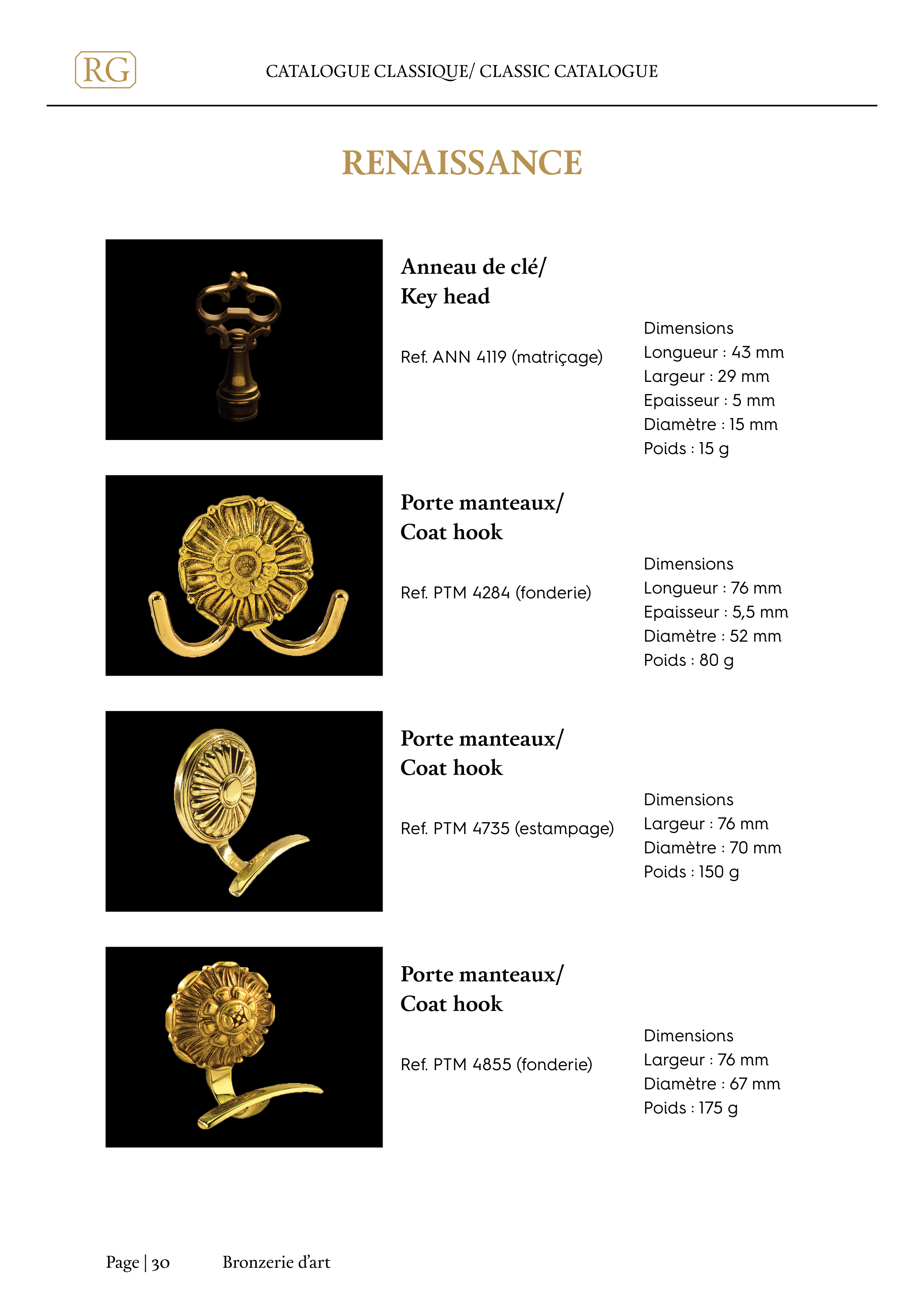 RG

CATALOGUE CLASSIQUE/ CLASSIC CATALOGUE

RENAISSANCE

Anneau de clé/
Key head

Ref. ANN 4119 (matriçage)

Dimensions
Longueur : 43 mm
Largeur : 29 mm
Epaisseur : 5 mm
Diamètre : 15 mm
Poids : 15 g

Porte manteaux/
Coat hook

Ref. PTM 4284 (fonderie)

Dimensions
Longueur : 76 mm
Epaisseur : 5,5 mm
Diamètre : 52 mm
Poids : 80 g

Porte manteaux/
Coat hook

Ref. PTM 4735 (estampage)

Dimensions
Largeur : 76 mm
Diamètre : 70 mm
Poids : 150 g

Porte manteaux/
Coat hook

Ref. PTM 4855 (fonderie)

Dimensions
Largeur : 76 mm
Diamètre : 67 mm
Poids : 175 g

Page | 30 Bronzerie d'art